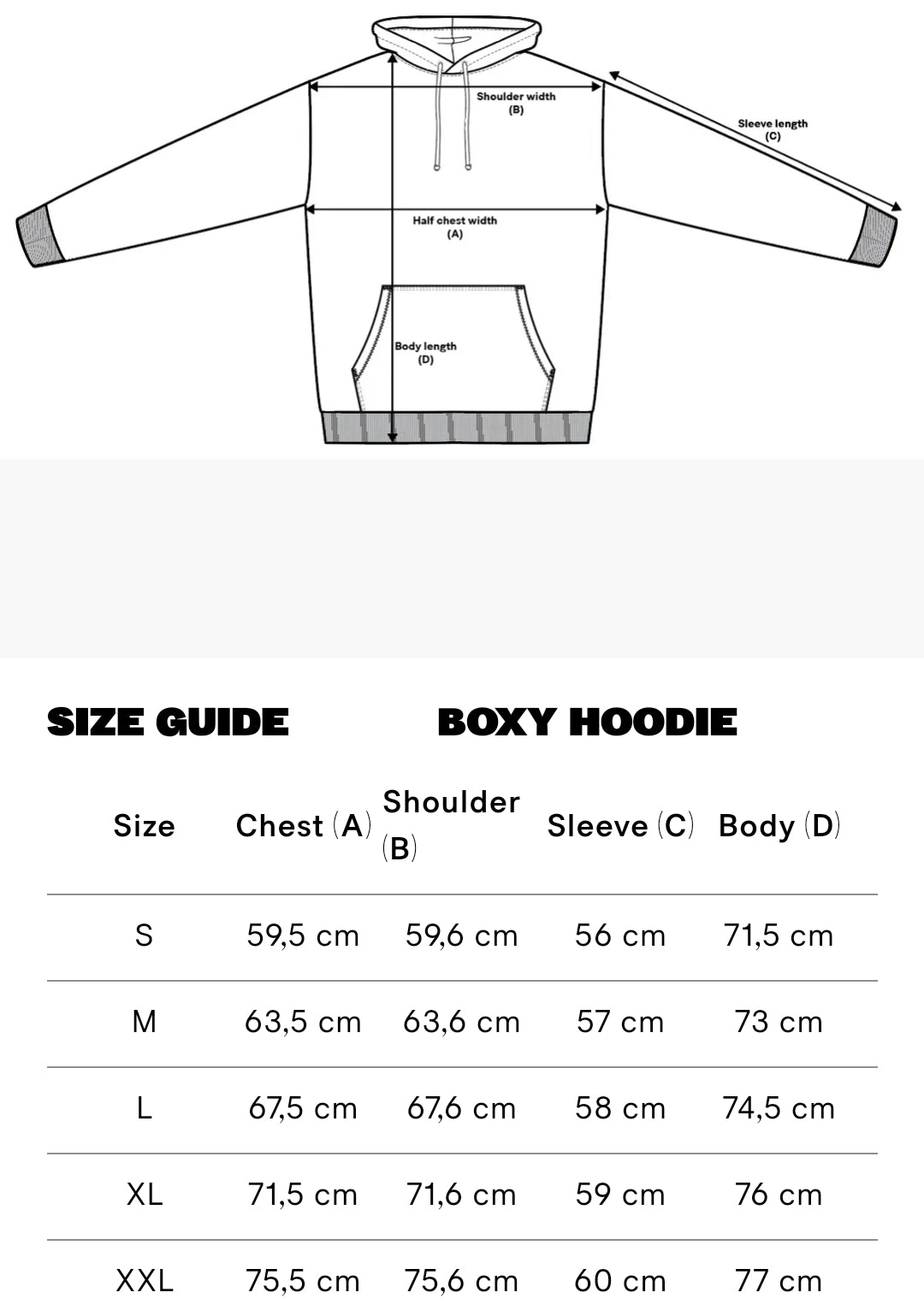 Shoulder width
(B)

Sleeve length
(C)

Half chest width
(A)

Body length
(D)

SIZE GUIDE BOXY HOODIE

| Size | Chest (A) | Shoulder (B) | Sleeve (C) | Body (D) |
|---|---|---|---|---|
| S | 59,5 cm | 59,6 cm | 56 cm | 71,5 cm |
| M | 63,5 cm | 63,6 cm | 57 cm | 73 cm |
| L | 67,5 cm | 67,6 cm | 58 cm | 74,5 cm |
| XL | 71,5 cm | 71,6 cm | 59 cm | 76 cm |
| XXL | 75,5 cm | 75,6 cm | 60 cm | 77 cm |